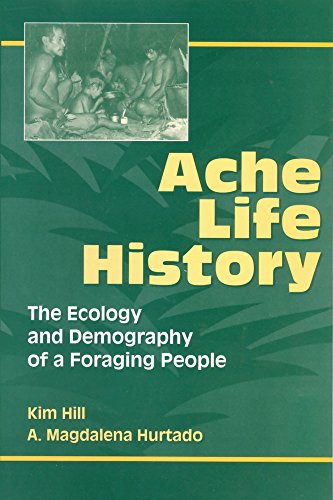 Ache Life History

The Ecology and Demography of a Foraging People

Kim Hill
A. Magdalena Hurtado